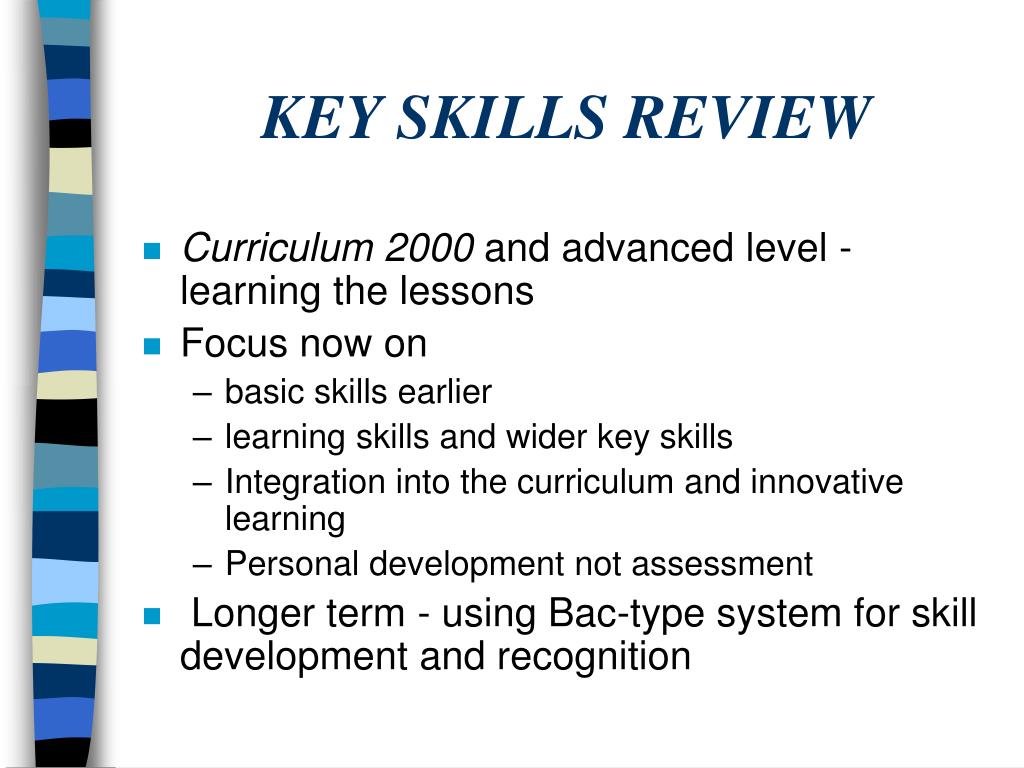 KEY SKILLS REVIEW

- Curriculum 2000 and advanced level - learning the lessons
- Focus now on
  – basic skills earlier
  – learning skills and wider key skills
  – Integration into the curriculum and innovative learning
  – Personal development not assessment
- Longer term - using Bac-type system for skill development and recognition